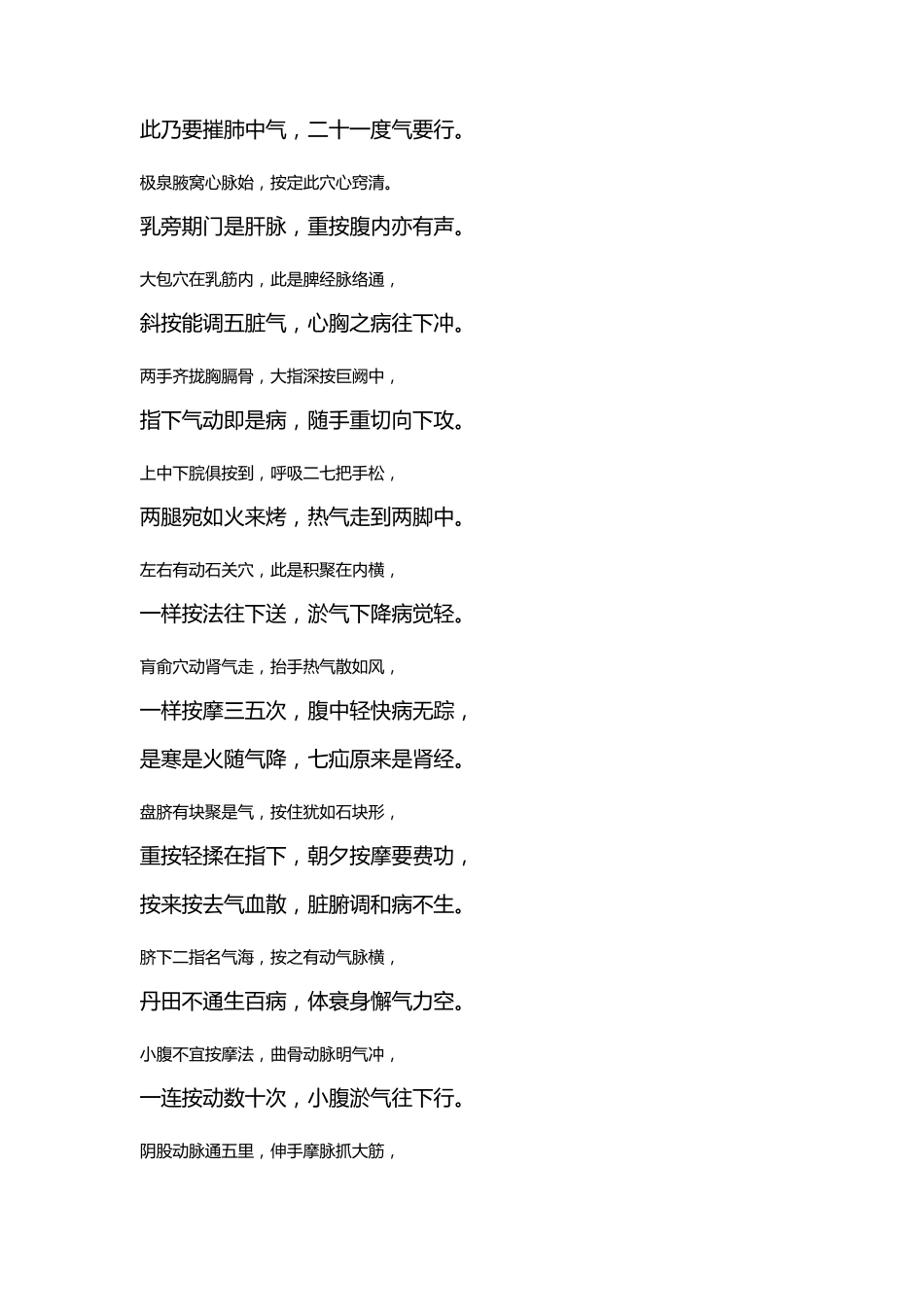 此乃要摧肺中气，二十一度气要行。

极泉腋窝心脉始，按定此穴心窍清。

乳旁期门是肝脉，重按腹内亦有声。

大包穴在乳筋内，此是脾经脉络通，

斜按能调五脏气，心胸之病往下冲。

两手齐拢胸膈骨，大指深按巨阙中，

指下气动即是病，随手重切向下攻。

上中下脘俱按到，呼吸二七把手松，

两腿宛如火来烤，热气走到两脚中。

左右有动石关穴，此是积聚在内横，

一样按法往下送，淤气下降病觉轻。

肓俞穴动肾气走，抬手热气散如风，

一样按摩三五次，腹中轻快病无踪，

是寒是火随气降，七疝原来是肾经。

盘脐有块聚是气，按住犹如石块形，

重按轻揉在指下，朝夕按摩要费功，

按来按去气血散，脏腑调和病不生。

脐下二指名气海，按之有动气脉横，

丹田不通生百病，体衰身懈气力空。

小腹不宜按摩法，曲骨动脉明气冲，

一连按动数十次，小腹淤气往下行。

阴股动脉通五里，伸手摩脉抓大筋，